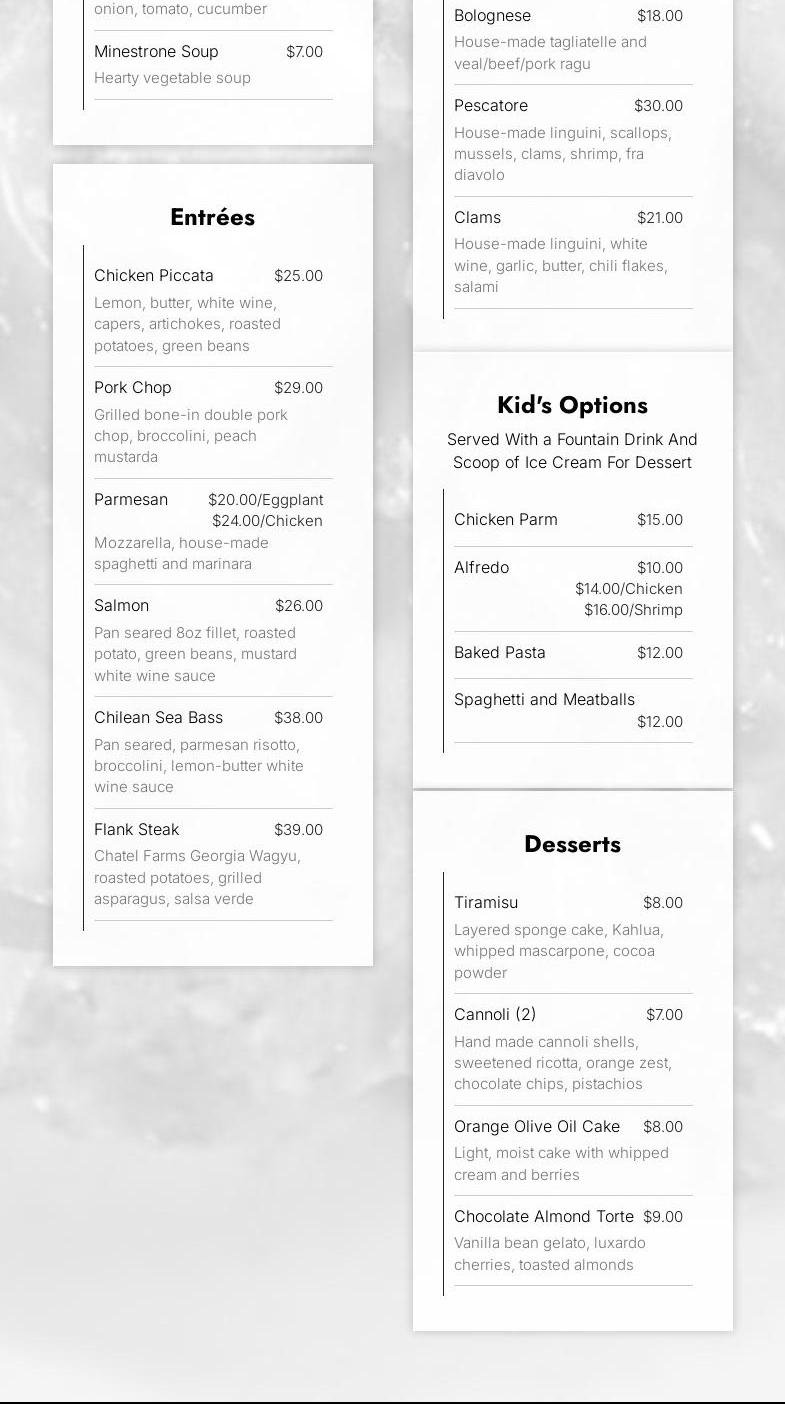 onion, tomato, cucumber

Minestrone Soup $7.00
Hearty vegetable soup

Entrées

Chicken Piccata $25.00
Lemon, butter, white wine, capers, artichokes, roasted potatoes, green beans

Pork Chop $29.00
Grilled bone-in double pork chop, broccolini, peach mustarda

Parmesan $20.00/Eggplant $24.00/Chicken
Mozzarella, house-made spaghetti and marinara

Salmon $26.00
Pan seared 8oz fillet, roasted potato, green beans, mustard white wine sauce

Chilean Sea Bass $38.00
Pan seared, parmesan risotto, broccolini, lemon-butter white wine sauce

Flank Steak $39.00
Chatel Farms Georgia Wagyu, roasted potatoes, grilled asparagus, salsa verde

Bolognese $18.00
House-made tagliatelle and veal/beef/pork ragu

Pescatore $30.00
House-made linguini, scallops, mussels, clams, shrimp, fra diavolo

Clams $21.00
House-made linguini, white wine, garlic, butter, chili flakes, salami

Kid's Options
Served With a Fountain Drink And Scoop of Ice Cream For Dessert

Chicken Parm $15.00

Alfredo $10.00
$14.00/Chicken
$16.00/Shrimp

Baked Pasta $12.00

Spaghetti and Meatballs $12.00

Desserts

Tiramisu $8.00
Layered sponge cake, Kahlua, whipped mascarpone, cocoa powder

Cannoli (2) $7.00
Hand made cannoli shells, sweetened ricotta, orange zest, chocolate chips, pistachios

Orange Olive Oil Cake $8.00
Light, moist cake with whipped cream and berries

Chocolate Almond Torte $9.00
Vanilla bean gelato, luxardo cherries, toasted almonds